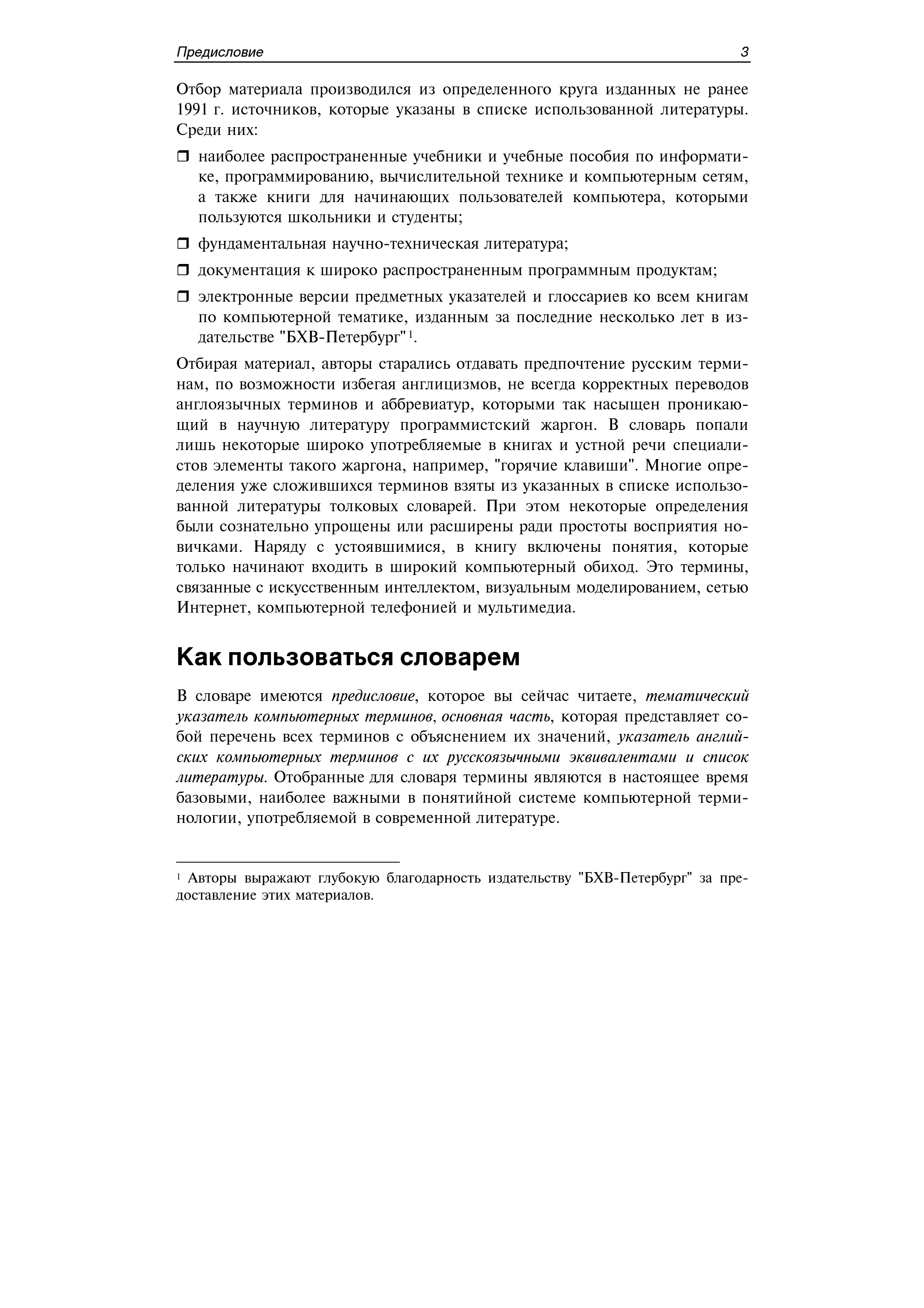 Предисловие 3

Отбор материала производился из определенного круга изданных не ранее 1991 г. источников, которые указаны в списке использованной литературы. Среди них:

❒ наиболее распространенные учебники и учебные пособия по информатике, программированию, вычислительной технике и компьютерным сетям, а также книги для начинающих пользователей компьютера, которыми пользуются школьники и студенты;

❒ фундаментальная научно-техническая литература;

❒ документация к широко распространенным программным продуктам;

❒ электронные версии предметных указателей и глоссариев ко всем книгам по компьютерной тематике, изданным за последние несколько лет в издательстве "БХВ-Петербург"$^1$.

Отбирая материал, авторы старались отдавать предпочтение русским терминам, по возможности избегая англицизмов, не всегда корректных переводов англоязычных терминов и аббревиатур, которыми так насыщен проникающий в научную литературу программистский жаргон. В словарь попали лишь некоторые широко употребляемые в книгах и устной речи специалистов элементы такого жаргона, например, "горячие клавиши". Многие определения уже сложившихся терминов взяты из указанных в списке использованной литературы толковых словарей. При этом некоторые определения были сознательно упрощены или расширены ради простоты восприятия новичками. Наряду с устоявшимися, в книгу включены понятия, которые только начинают входить в широкий компьютерный обиход. Это термины, связанные с искусственным интеллектом, визуальным моделированием, сетью Интернет, компьютерной телефонией и мультимедиа.

Как пользоваться словарем

В словаре имеются предисловие, которое вы сейчас читаете, тематический указатель компьютерных терминов, основная часть, которая представляет собой перечень всех терминов с объяснением их значений, указатель английских компьютерных терминов с их русскоязычными эквивалентами и список литературы. Отобранные для словаря термины являются в настоящее время базовыми, наиболее важными в понятийной системе компьютерной терминологии, употребляемой в современной литературе.

$^1$ Авторы выражают глубокую благодарность издательству "БХВ-Петербург" за предоставление этих материалов.